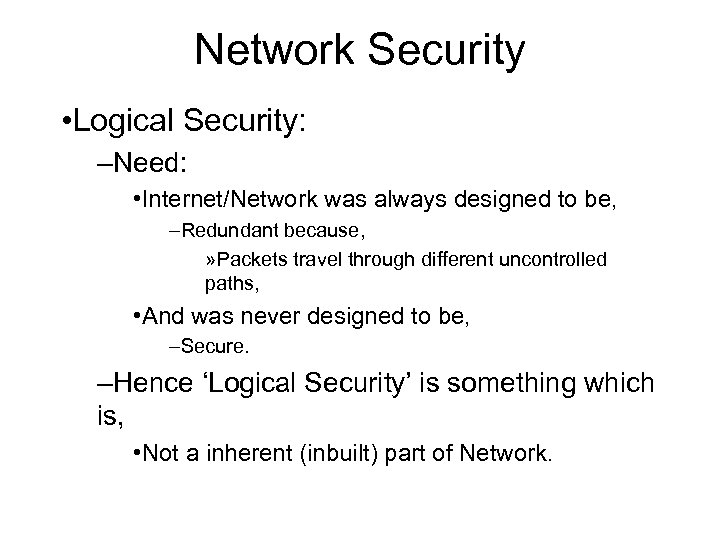 Network Security

•Logical Security:

–Need:

•Internet/Network was always designed to be,

–Redundant because,

»Packets travel through different uncontrolled paths,

•And was never designed to be,

–Secure.

–Hence ‘Logical Security’ is something which is,

•Not a inherent (inbuilt) part of Network.